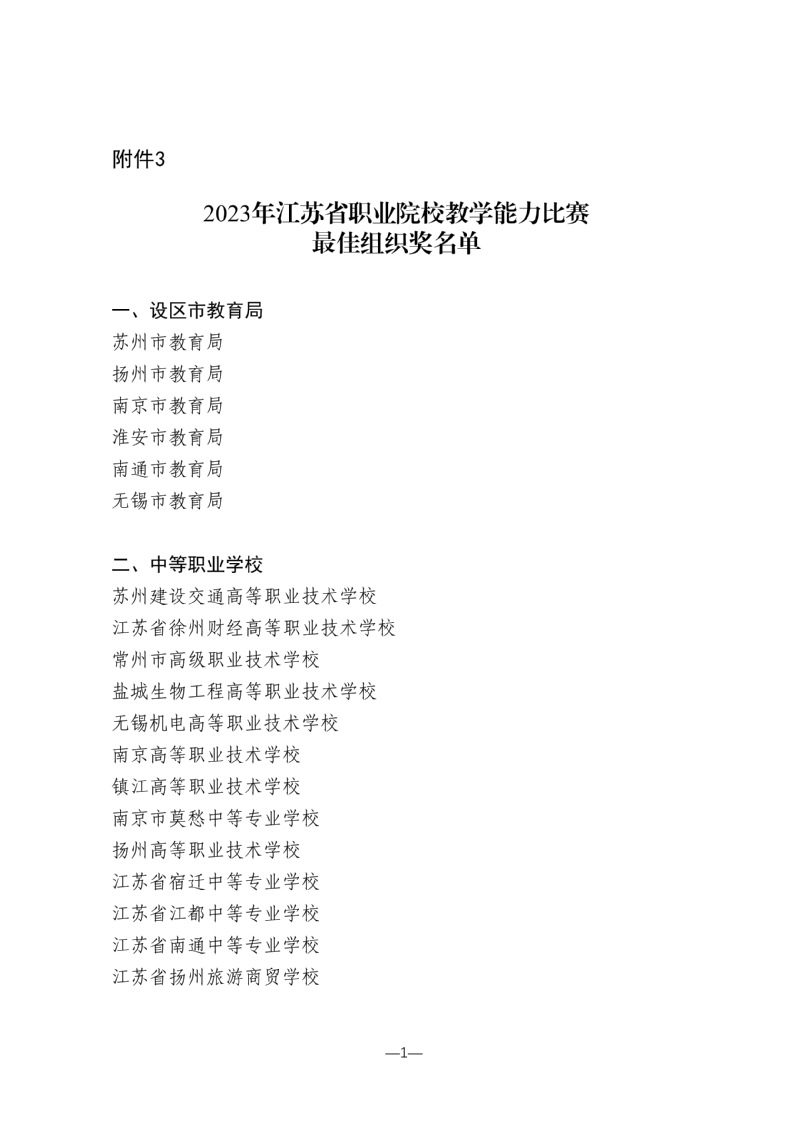 附件3

2023年江苏省职业院校教学能力比赛
最佳组织奖名单

一、设区市教育局
苏州市教育局
扬州市教育局
南京市教育局
淮安市教育局
南通市教育局
无锡市教育局

二、中等职业学校
苏州建设交通高等职业技术学校
江苏省徐州财经高等职业技术学校
常州市高级职业技术学校
盐城生物工程高等职业技术学校
无锡机电高等职业技术学校
南京高等职业技术学校
镇江高等职业技术学校
南京市莫愁中等专业学校
扬州高等职业技术学校
江苏省宿迁中等专业学校
江苏省江都中等专业学校
江苏省南通中等专业学校
江苏省扬州旅游商贸学校

—1—